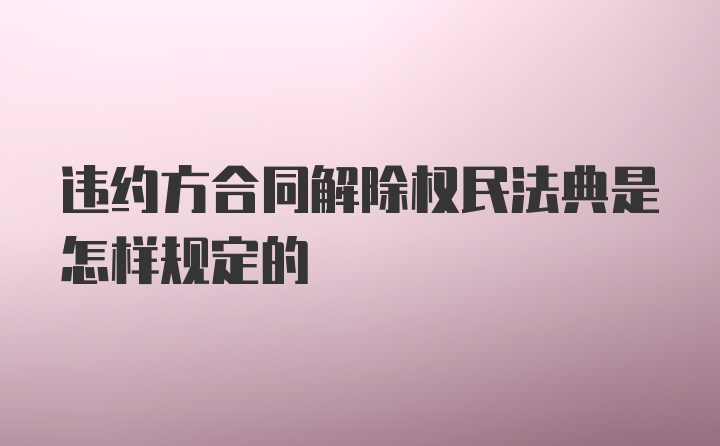 违约方合同解除权民法典是怎样规定的